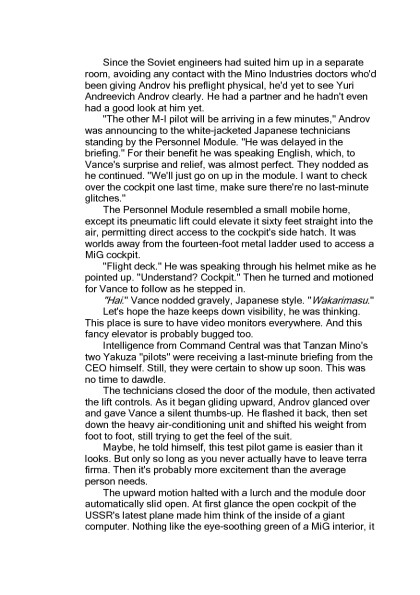 Since the Soviet engineers had suited him up in a separate room, avoiding any contact with the Mino Industries doctors who'd been giving Androv his preflight physical, he'd yet to see Yuri Andreevich Androv clearly. He had a partner and he hadn't even had a good look at him yet.

"The other M-I pilot will be arriving in a few minutes," Androv was announcing to the white-jacketed Japanese technicians standing by the Personnel Module. "He was delayed in the briefing." For their benefit he was speaking English, which, to Vance's surprise and relief, was almost perfect. They nodded as he continued. "We'll just go on up in the module. I want to check over the cockpit one last time, make sure there're no last-minute glitches."

The Personnel Module resembled a small mobile home, except its pneumatic lift could elevate it sixty feet straight into the air, permitting direct access to the cockpit's side hatch. It was worlds away from the fourteen-foot metal ladder used to access a MiG cockpit.

"Flight deck." He was speaking through his helmet mike as he pointed up. "Understand? Cockpit." Then he turned and motioned for Vance to follow as he stepped in.

"Hai." Vance nodded gravely, Japanese style. "Wakarimasu."

Let's hope the haze keeps down visibility, he was thinking. This place is sure to have video monitors everywhere. And this fancy elevator is probably bugged too.

Intelligence from Command Central was that Tanzan Mino's two Yakuza "pilots" were receiving a last-minute briefing from the CEO himself. Still, they were certain to show up soon. This was no time to dawdle.

The technicians closed the door of the module, then activated the lift controls. As it began gliding upward, Androv glanced over and gave Vance a silent thumbs-up. He flashed it back, then set down the heavy air-conditioning unit and shifted his weight from foot to foot, still trying to get the feel of the suit.

Maybe, he told himself, this test pilot game is easier than it looks. But only so long as you never actually have to leave terra firma. Then it's probably more excitement than the average person needs.

The upward motion halted with a lurch and the module door automatically slid open. At first glance the open cockpit of the USSR's latest plane made him think of the inside of a giant computer. Nothing like the eye-soothing green of a MiG interior, it